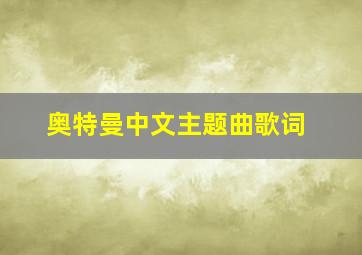 奥特曼中文主题曲歌词